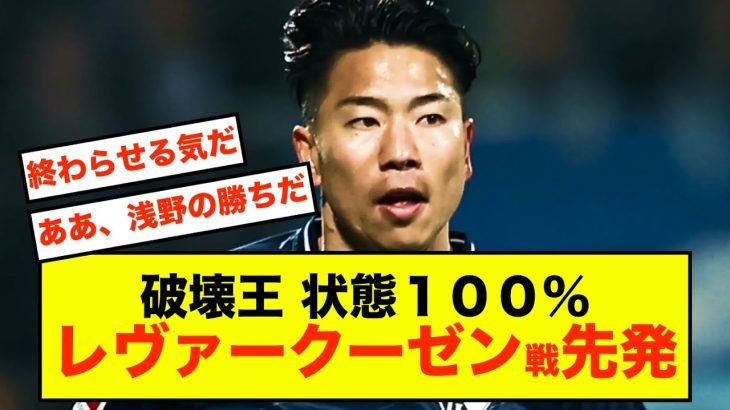 終わらせる気だ

ああ、浅野の勝ちだ

破壊王 状態１００％
レヴァークーゼン戦先発